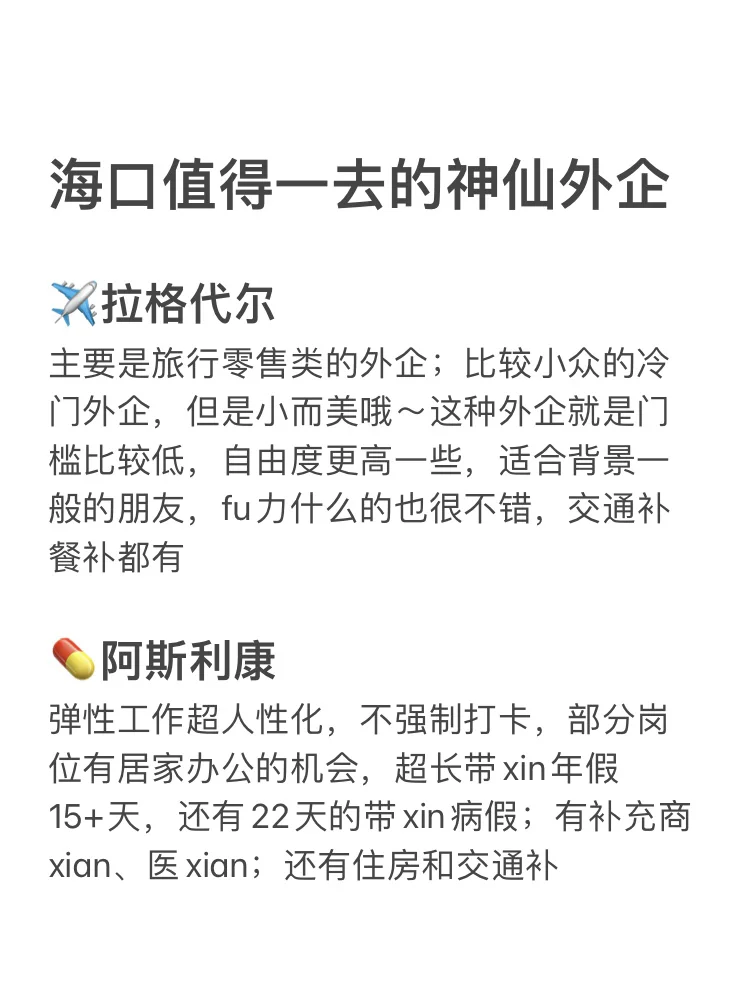 海口值得一去的神仙外企

✈️拉格代尔

主要是旅行零售类的外企；比较小众的冷门外企，但是小而美哦～这种外企就是门槛比较低，自由度更高一些，适合背景一般的朋友，fu力什么的也很不错，交通补餐补都有

💊阿斯利康

弹性工作超人性化，不强制打卡，部分岗位有居家办公的机会，超长带xin年假15+天，还有22天的带xin病假；有补充商xian、医xian；还有住房和交通补